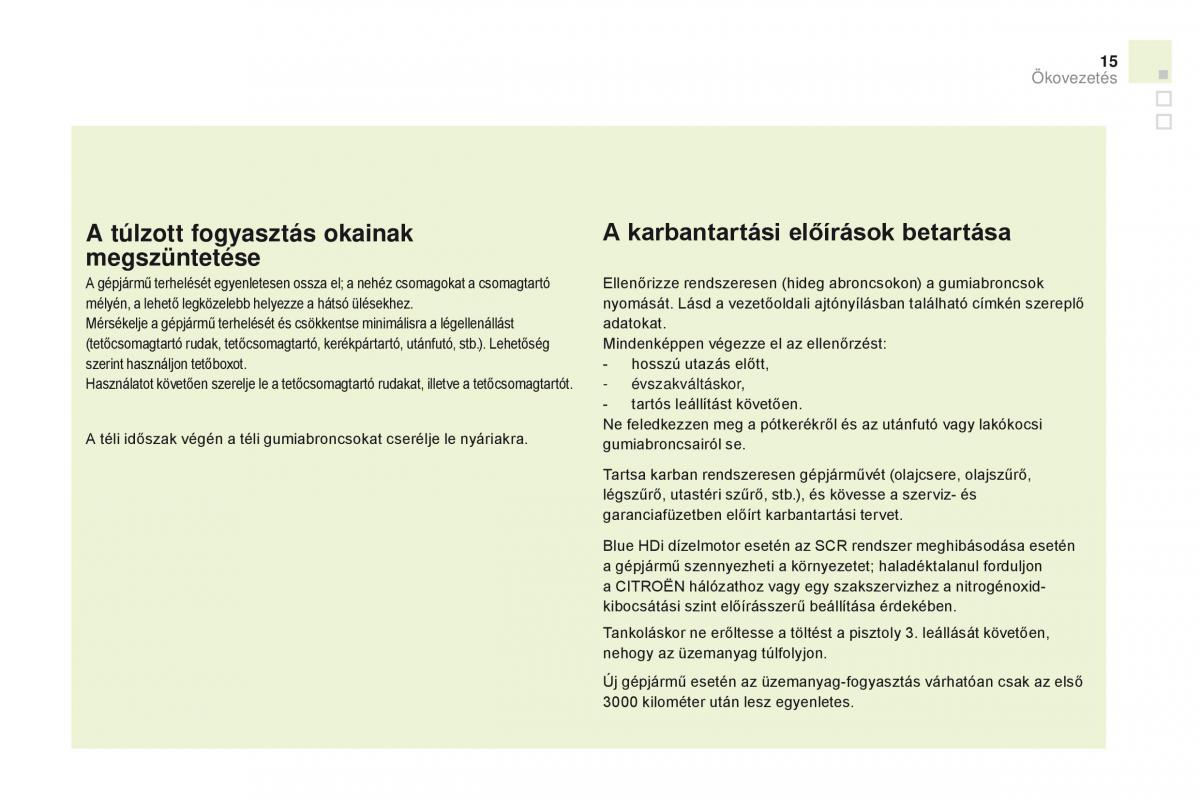 15
Ökovezetés

A túlzott fogyasztás okainak megszüntetése
A gépjármű terhelését egyenletesen ossza el; a nehéz csomagokat a csomagtartó mélyén, a lehető legközelebb helyezze a hátsó ülésekhez.
Mérsékelje a gépjármű terhelését és csökkentse minimálisra a légellenállást (tetőcsomagtartó rudak, tetőcsomagtartó, kerékpártartó, utánfutó, stb.). Lehetőség szerint használjon tetőboxot.
Használatot követően szerelje le a tetőcsomagtartó rudakat, illetve a tetőcsomagtartót.

A téli időszak végén a téli gumiabroncsokat cserélje le nyáriakra.

A karbantartási előírások betartása

Ellenőrizze rendszeresen (hideg abroncsokon) a gumiabroncsok nyomását. Lásd a vezetőoldali ajtónyílásban található címkén szereplő adatokat.
Mindenképpen végezze el az ellenőrzést:
- hosszú utazás előtt,
- évszakváltáskor,
- tartós leállítást követően.
Ne feledkezzen meg a pótkerékről és az utánfutó vagy lakókocsi gumiabroncsairól se.

Tartsa karban rendszeresen gépjárművét (olajcsere, olajszűrő, légszűrő, utastéri szűrő, stb.), és kövesse a szerviz- és garanciafüzetben előírt karbantartási tervet.

Blue HDi dízelmotor esetén az SCR rendszer meghibásodása esetén a gépjármű szennyezheti a környezetet; haladéktalanul forduljon a CITROËN hálózathoz vagy egy szakszervizhez a nitrogénoxid-kibocsátási szint előírásszerű beállítása érdekében.

Tankoláskor ne erőltesse a töltést a pisztoly 3. leállását követően, nehogy az üzemanyag túlfolyjon.

Új gépjármű esetén az üzemanyag-fogyasztás várhatóan csak az első 3000 kilométer után lesz egyenletes.